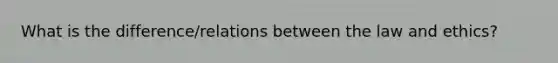 What is the difference/relations between the law and ethics?